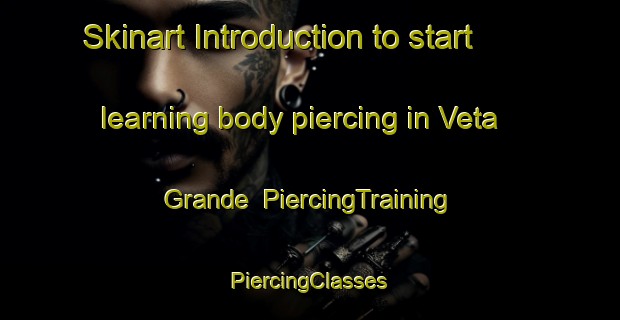 Skinart Introduction to start learning body piercing in Veta Grande PiercingTraining PiercingClasses